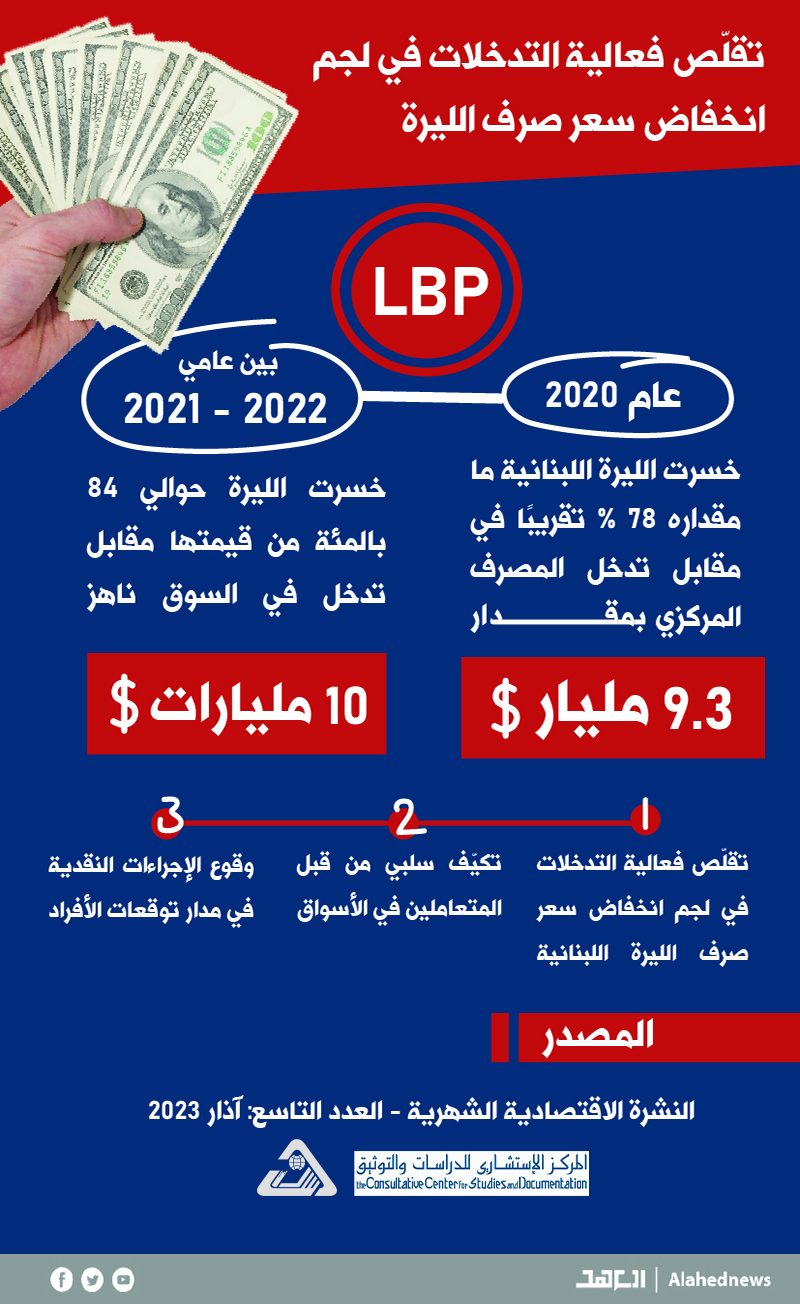 تقلّص فعالية التدخلات في لجم انخفاض سعر صرف الليرة

LBP

عام 2020

خسرت الليرة اللبنانية ما مقداره 78 % تقريبًا في مقابل تدخل المصرف المركزي بمقدار

9.3 مليار $

بين عامي 2021 - 2022

خسرت الليرة حوالي 84 بالمئة من قيمتها مقابل تدخل في السوق ناهز

10 مليارات $

1
تقلّص فعالية التدخلات في لجم انخفاض سعر صرف الليرة اللبنانية

2
تكيّف سلبي من قبل المتعاملين في الأسواق

3
وقوع الإجراءات النقدية في مدار توقعات الأفراد

المصدر

النشرة الاقتصادية الشهرية - العدد التاسع: آذار 2023

المركز الإستشاري للدراسات والتوثيق
the Consultative Center for Studies and Documentation

العهد | Alahednews